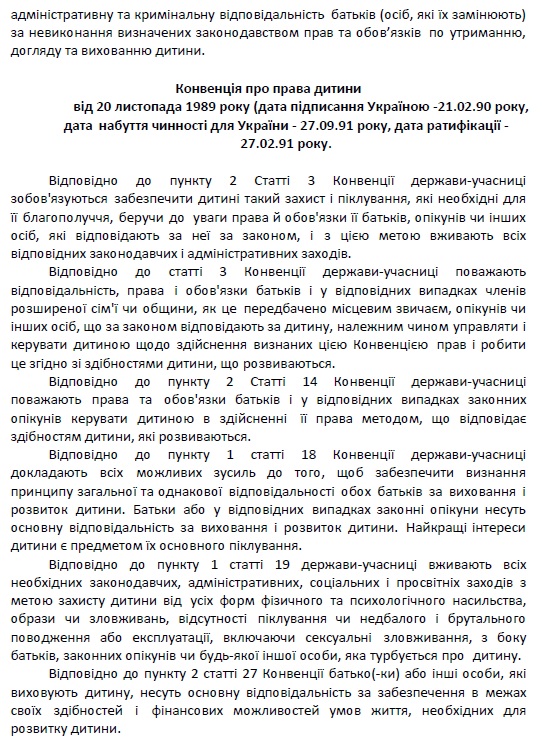 адміністративну та кримінальну відповідальність батьків (осіб, які їх замінюють) за невиконання визначених законодавством прав та обов'язків по утриманню, догляду та вихованню дитини.

Конвенція про права дитини
від 20 листопада 1989 року (дата підписання Україною -21.02.90 року, дата набуття чинності для України - 27.09.91 року, дата ратифікації - 27.02.91 року.

Відповідно до пункту 2 Статті 3 Конвенції держави-учасниці зобов'язуються забезпечити дитині такий захист і піклування, які необхідні для її благополуччя, беручи до уваги права й обов'язки її батьків, опікунів чи інших осіб, які відповідають за неї за законом, і з цією метою вживають всіх відповідних законодавчих і адміністративних заходів.

Відповідно до статті 3 Конвенції держави-учасниці поважають відповідальність, права і обов'язки батьків і у відповідних випадках членів розширеної сім'ї чи общини, як це передбачено місцевим звичаєм, опікунів чи інших осіб, що за законом відповідають за дитину, належним чином управляти і керувати дитиною щодо здійснення визнаних цією Конвенцією прав і робити це згідно зі здібностями дитини, що розвиваються.

Відповідно до пункту 2 Статті 14 Конвенції держави-учасниці поважають права та обов'язки батьків і у відповідних випадках законних опікунів керувати дитиною в здійсненні її права методом, що відповідає здібностям дитини, які розвиваються.

Відповідно до пункту 1 статті 18 Конвенції держави-учасниці докладають всіх можливих зусиль до того, щоб забезпечити визнання принципу загальної та однакової відповідальності обох батьків за виховання і розвиток дитини. Батьки або у відповідних випадках законні опікуни несуть основну відповідальність за виховання і розвиток дитини. Найкращі інтереси дитини є предметом їх основного піклування.

Відповідно до пункту 1 статті 19 держави-учасниці вживають всіх необхідних законодавчих, адміністративних, соціальних і просвітніх заходів з метою захисту дитини від усіх форм фізичного та психологічного насильства, образи чи зловживань, відсутності піклування чи недбалого і брутального поводження або експлуатації, включаючи сексуальні зловживання, з боку батьків, законних опікунів чи будь-якої іншої особи, яка турбується про дитину.

Відповідно до пункту 2 статті 27 Конвенції батько(-ки) або інші особи, які виховують дитину, несуть основну відповідальність за забезпечення в межах своїх здібностей і фінансових можливостей умов життя, необхідних для розвитку дитини.